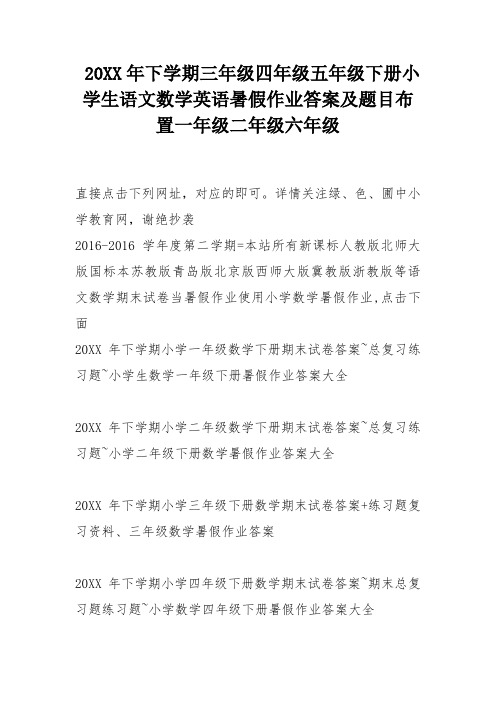 20XX 年下学期三年级四年级五年级下册小学生语文数学英语暑假作业答案及题目布置一年级二年级六年级

直接点击下列网址，对应的即可。详情关注绿、色、圃中小学教育网，谢绝抄袭

2016-2016 学年度第二学期=本站所有新课标人教版北师大版国标本苏教版青岛版北京版西师大版冀教版浙教版等语文数学期末试卷当暑假作业使用小学数学暑假作业,点击下面

20XX 年下学期小学一年级数学下册期末试卷答案~总复习练习题~小学生数学一年级下册暑假作业答案大全

20XX 年下学期小学二年级数学下册期末试卷答案~总复习练习题~小学二年级下册数学暑假作业答案大全

20XX 年下学期小学三年级下册数学期末试卷答案+练习题复习资料、三年级数学暑假作业答案

20XX 年下学期小学四年级下册数学期末试卷答案~期末总复习题练习题~小学数学四年级下册暑假作业答案大全